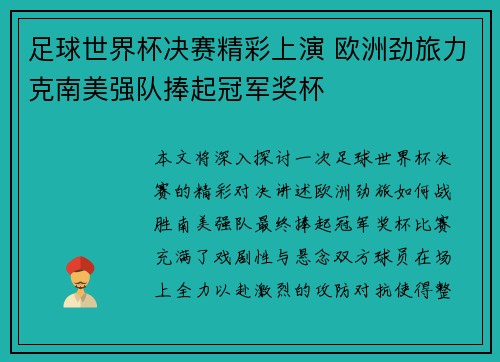 足球世界杯决赛精彩上演 欧洲劲旅力克南美强队捧起冠军奖杯

本文将深入探讨一次足球世界杯决赛的精彩对决讲述欧洲劲旅如何战胜南美强队最终捧起冠军奖杯比赛充满了戏剧性与悬念双方球员在场上全力以赴激烈的攻防对抗使得整